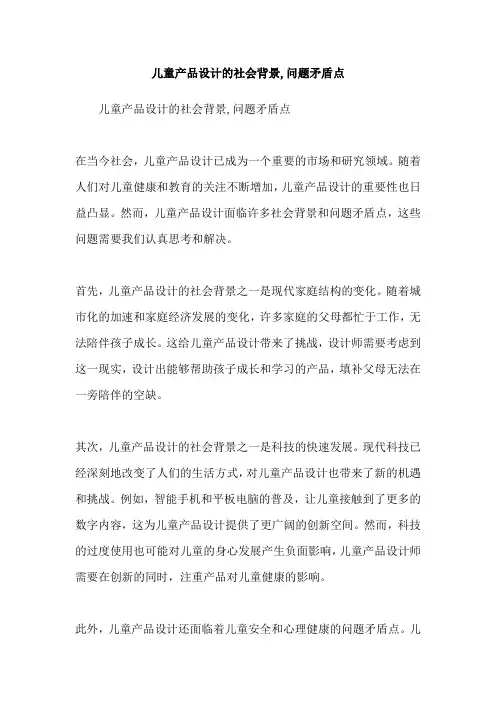 儿童产品设计的社会背景,问题矛盾点

儿童产品设计的社会背景,问题矛盾点

在当今社会，儿童产品设计已成为一个重要的市场和研究领域。随着人们对儿童健康和教育的关注不断增加，儿童产品设计的重要性也日益凸显。然而，儿童产品设计面临许多社会背景和问题矛盾点，这些问题需要我们认真思考和解决。

首先，儿童产品设计的社会背景之一是现代家庭结构的变化。随着城市化的加速和家庭经济发展的变化，许多家庭的父母都忙于工作，无法陪伴孩子成长。这给儿童产品设计带来了挑战，设计师需要考虑到这一现实，设计出能够帮助孩子成长和学习的产品，填补父母无法在一旁陪伴的空缺。

其次，儿童产品设计的社会背景之一是科技的快速发展。现代科技已经深刻地改变了人们的生活方式，对儿童产品设计也带来了新的机遇和挑战。例如，智能手机和平板电脑的普及，让儿童接触到了更多的数字内容，这为儿童产品设计提供了更广阔的创新空间。然而，科技的过度使用也可能对儿童的身心发展产生负面影响，儿童产品设计师需要在创新的同时，注重产品对儿童健康的影响。

此外，儿童产品设计还面临着儿童安全和心理健康的问题矛盾点。儿